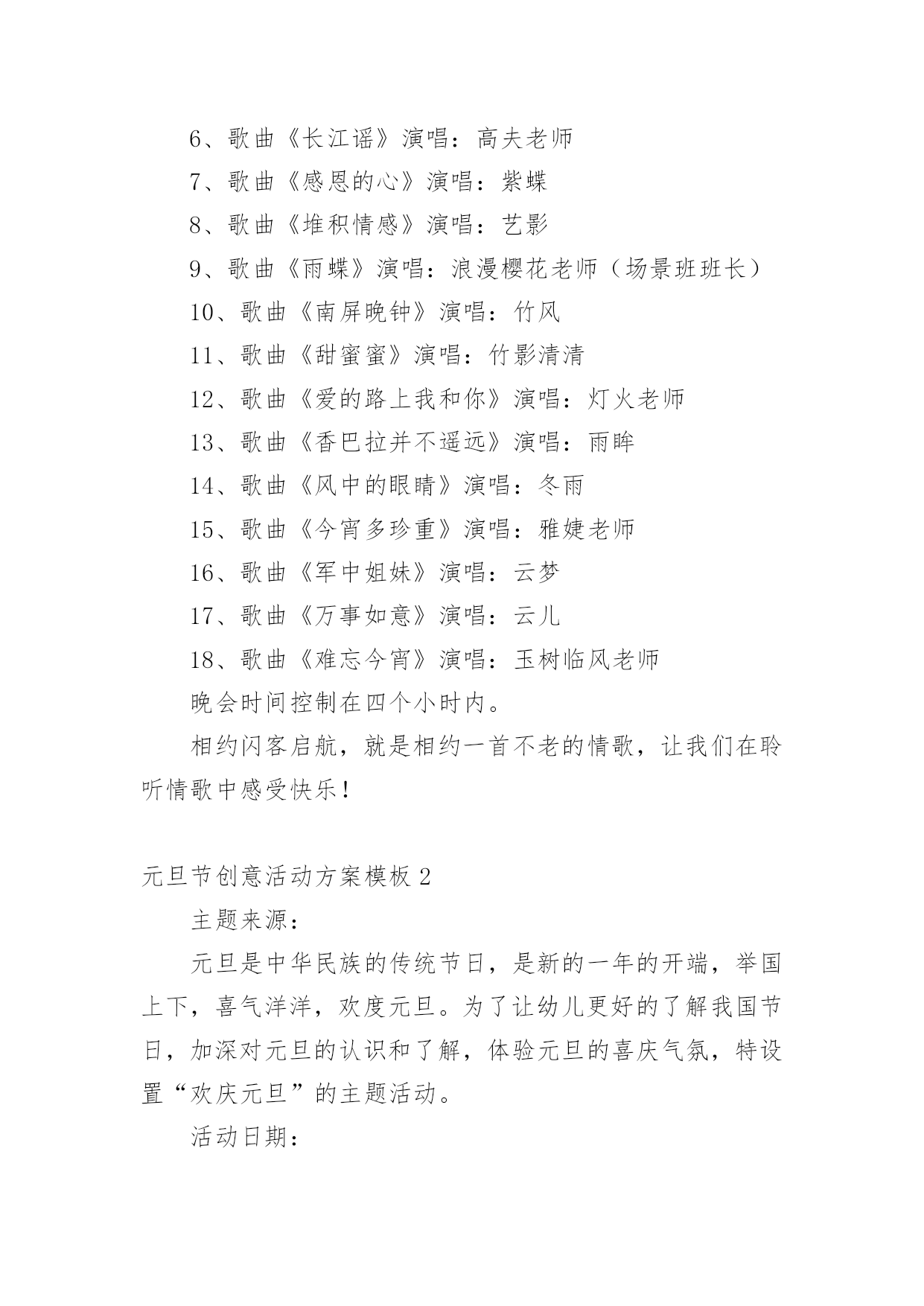 6、歌曲《长江谣》演唱：高夫老师

7、歌曲《感恩的心》演唱：紫蝶

8、歌曲《堆积情感》演唱：艺影

9、歌曲《雨蝶》演唱：浪漫樱花老师（场景班班长）

10、歌曲《南屏晚钟》演唱：竹风

11、歌曲《甜蜜蜜》演唱：竹影清清

12、歌曲《爱的路上我和你》演唱：灯火老师

13、歌曲《香巴拉并不遥远》演唱：雨眸

14、歌曲《风中的眼睛》演唱：冬雨

15、歌曲《今宵多珍重》演唱：雅婕老师

16、歌曲《军中姐妹》演唱：云梦

17、歌曲《万事如意》演唱：云儿

18、歌曲《难忘今宵》演唱：玉树临风老师

晚会时间控制在四个小时内。

相约闪客启航，就是相约一首不老的情歌，让我们在聆听情歌中感受快乐！

元旦节创意活动方案模板 2

主题来源：

元旦是中华民族的传统节日，是新的一年的开端，举国上下，喜气洋洋，欢度元旦。为了让幼儿更好的了解我国节日，加深对元旦的认识和了解，体验元旦的喜庆气氛，特设置“欢庆元旦”的主题活动。

活动日期：